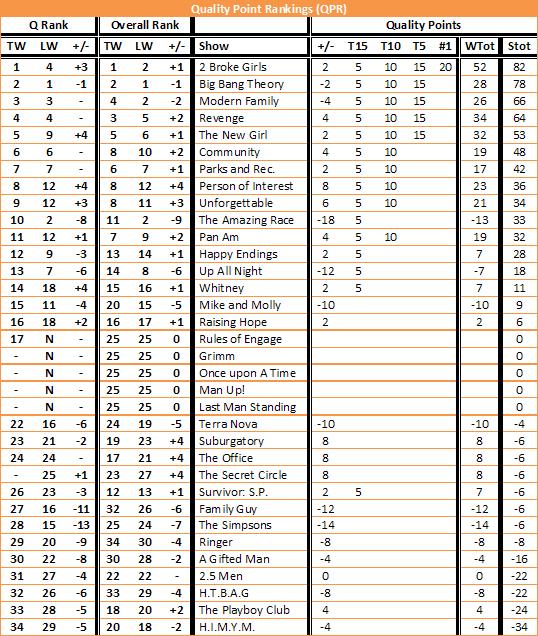 Quality Point Rankings (QPR)

| Q Rank | | | Overall Rank | | | | Quality Points | | | | | | |
|---|---|---|---|---|---|---|---|---|---|---|---|---|---|
| TW | LW | +/- | TW | LW | +/- | Show | +/- | T15 | T10 | T5 | #1 | WTot | Stot |
| 1 | 4 | +3 | 1 | 2 | +1 | 2 Broke Girls | 2 | 5 | 10 | 15 | 20 | 52 | 82 |
| 2 | 1 | -1 | 2 | 1 | -1 | Big Bang Theory | -2 | 5 | 10 | 15 | | 28 | 78 |
| 3 | 3 | - | 4 | 2 | -2 | Modern Family | -4 | 5 | 10 | 15 | | 26 | 66 |
| 4 | 4 | - | 3 | 5 | +2 | Revenge | 4 | 5 | 10 | 15 | | 34 | 64 |
| 5 | 9 | +4 | 5 | 6 | +1 | The New Girl | 2 | 5 | 10 | 15 | | 32 | 53 |
| 6 | 6 | - | 8 | 10 | +2 | Community | 4 | 5 | 10 | | | 19 | 48 |
| 7 | 7 | - | 6 | 7 | +1 | Parks and Rec. | 2 | 5 | 10 | | | 17 | 42 |
| 8 | 12 | +4 | 8 | 12 | +4 | Person of Interest | 8 | 5 | 10 | | | 23 | 36 |
| 9 | 12 | +3 | 8 | 11 | +3 | Unforgettable | 6 | 5 | 10 | | | 21 | 34 |
| 10 | 2 | -8 | 11 | 2 | -9 | The Amazing Race | -18 | 5 | | | | -13 | 33 |
| 11 | 12 | +1 | 7 | 9 | +2 | Pan Am | 4 | 5 | 10 | | | 19 | 32 |
| 12 | 9 | -3 | 13 | 14 | +1 | Happy Endings | 2 | 5 | | | | 7 | 28 |
| 13 | 7 | -6 | 14 | 8 | -6 | Up All Night | -12 | 5 | | | | -7 | 18 |
| 14 | 18 | +4 | 15 | 16 | +1 | Whitney | 2 | 5 | | | | 7 | 11 |
| 15 | 11 | -4 | 20 | 15 | -5 | Mike and Molly | -10 | | | | | -10 | 9 |
| 16 | 18 | +2 | 16 | 17 | +1 | Raising Hope | 2 | | | | | 2 | 6 |
| 17 | N | - | 25 | 25 | 0 | Rules of Engage | | | | | | | 0 |
| - | N | - | 25 | 25 | 0 | Grimm | | | | | | | 0 |
| - | N | - | 25 | 25 | 0 | Once upon A Time | | | | | | | 0 |
| - | N | - | 25 | 25 | 0 | Man Up! | | | | | | | 0 |
| - | N | - | 25 | 25 | 0 | Last Man Standing | | | | | | | 0 |
| 22 | 16 | -6 | 24 | 19 | -5 | Terra Nova | -10 | | | | | -10 | -4 |
| 23 | 21 | -2 | 19 | 23 | +4 | Suburgatory | 8 | | | | | 8 | -6 |
| 24 | 24 | - | 17 | 21 | +4 | The Office | 8 | | | | | 8 | -6 |
| - | 25 | +1 | 23 | 27 | +4 | The Secret Circle | 8 | | | | | 8 | -6 |
| 26 | 23 | -3 | 12 | 13 | +1 | Survivor: S.P. | 2 | 5 | | | | 7 | -6 |
| 27 | 16 | -11 | 32 | 26 | -6 | Family Guy | -12 | | | | | -12 | -6 |
| 28 | 15 | -13 | 25 | 24 | -7 | The Simpsons | -14 | | | | | -14 | -6 |
| 29 | 20 | -9 | 34 | 30 | -4 | Ringer | -8 | | | | | -8 | -8 |
| 30 | 22 | -8 | 30 | 28 | -2 | A Gifted Man | -4 | | | | | -4 | -16 |
| 31 | 27 | -4 | 22 | 22 | - | 2.5 Men | 0 | | | | | 0 | -22 |
| 32 | 26 | -6 | 33 | 29 | -4 | H.T.B.A.G | -8 | | | | | -8 | -22 |
| 33 | 28 | -5 | 18 | 20 | +2 | The Playboy Club | 4 | | | | | 4 | -24 |
| 34 | 29 | -5 | 20 | 18 | -2 | H.I.M.Y.M. | -4 | | | | | -4 | -34 |